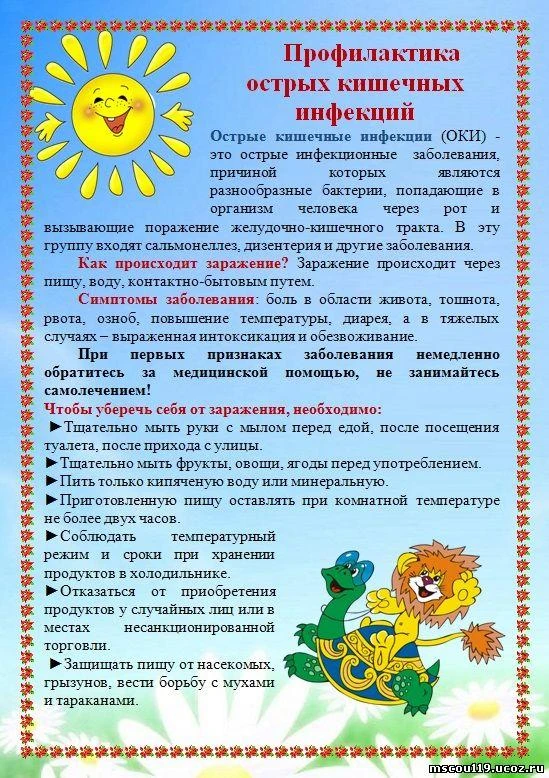 Профилактика острых кишечных инфекций

Острые кишечные инфекции (ОКИ) - это острые инфекционные заболевания, причиной которых являются разнообразные бактерии, попадающие в организм человека через рот и вызывающие поражение желудочно-кишечного тракта. В эту группу входят сальмонеллез, дизентерия и другие заболевания.

Как происходит заражение? Заражение происходит через пищу, воду, контактно-бытовым путем.

Симптомы заболевания: боль в области живота, тошнота, рвота, озноб, повышение температуры, диарея, а в тяжелых случаях – выраженная интоксикация и обезвоживание.

При первых признаках заболевания немедленно обратитесь за медицинской помощью, не занимайтесь самолечением!

Чтобы уберечь себя от заражения, необходимо:

►Тщательно мыть руки с мылом перед едой, после посещения туалета, после прихода с улицы.

►Тщательно мыть фрукты, овощи, ягоды перед употреблением.

►Пить только кипяченую воду или минеральную.

►Приготовленную пищу оставлять при комнатной температуре не более двух часов.

►Соблюдать температурный режим и сроки при хранении продуктов в холодильнике.

►Отказаться от приобретения продуктов у случайных лиц или в местах несанкционированной торговли.

►Защищать пищу от насекомых, грызунов, вести борьбу с мухами и тараканами.

mscou119.ucoz.ru